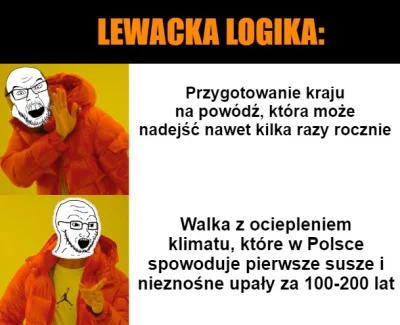 LEWACKA LOGIKA:

Przygotowanie kraju na powódź, która może nadejść nawet kilka razy rocznie

Walka z ociepleniem klimatu, które w Polsce spowoduje pierwsze susze i nieznośne upały za 100-200 lat